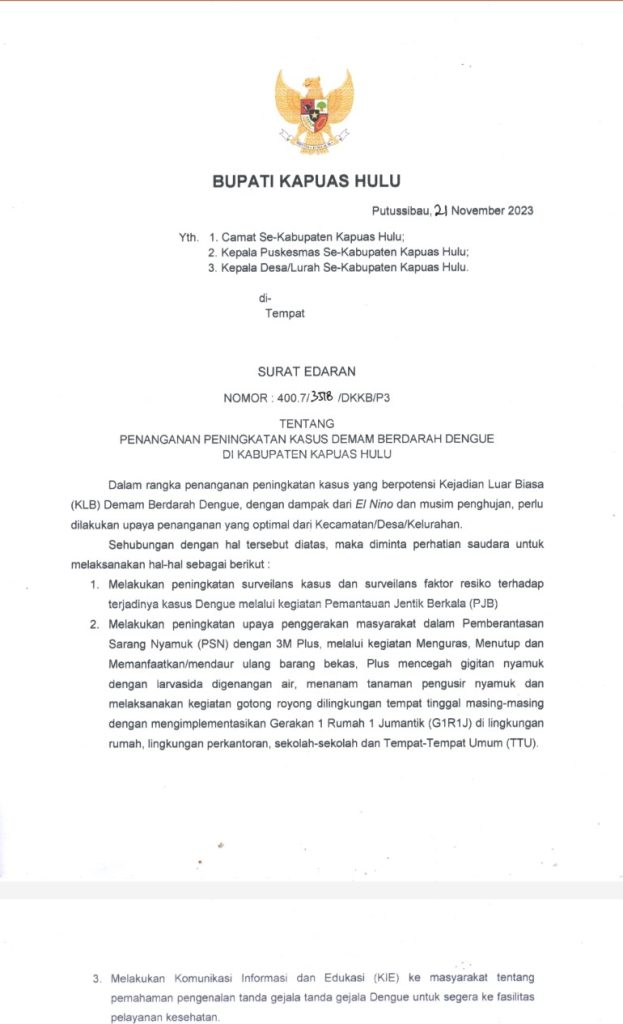 BUPATI KAPUAS HULU

Putussibau, 21 November 2023

Yth. 1. Camat Se-Kabupaten Kapuas Hulu;
2. Kepala Puskesmas Se-Kabupaten Kapuas Hulu;
3. Kepala Desa/Lurah Se-Kabupaten Kapuas Hulu.

di-
Tempat

SURAT EDARAN

NOMOR : 400.7/3518 /DKKB/P3

TENTANG
PENANGANAN PENINGKATAN KASUS DEMAM BERDARAH DENGUE
DI KABUPATEN KAPUAS HULU

Dalam rangka penanganan peningkatan kasus yang berpotensi Kejadian Luar Biasa (KLB) Demam Berdarah Dengue, dengan dampak dari El Nino dan musim penghujan, perlu dilakukan upaya penanganan yang optimal dari Kecamatan/Desa/Kelurahan.

Sehubungan dengan hal tersebut diatas, maka diminta perhatian saudara untuk melaksanakan hal-hal sebagai berikut :

1. Melakukan peningkatan surveilans kasus dan surveilans faktor resiko terhadap terjadinya kasus Dengue melalui kegiatan Pemantauan Jentik Berkala (PJB)
2. Melakukan peningkatan upaya penggerakan masyarakat dalam Pemberantasan Sarang Nyamuk (PSN) dengan 3M Plus, melalui kegiatan Menguras, Menutup dan Memanfaatkan/mendaur ulang barang bekas, Plus mencegah gigitan nyamuk dengan larvasida digenangan air, menanam tanaman pengusir nyamuk dan melaksanakan kegiatan gotong royong dilingkungan tempat tinggal masing-masing dengan mengimplementasikan Gerakan 1 Rumah 1 Jumantik (G1R1J) di lingkungan rumah, lingkungan perkantoran, sekolah-sekolah dan Tempat-Tempat Umum (TTU).

3. Melakukan Komunikasi Informasi dan Edukasi (KIE) ke masyarakat tentang pemahaman pengenalan tanda gejala tanda gejala Dengue untuk segera ke fasilitas pelayanan kesehatan.